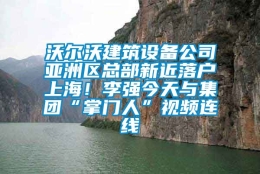 沃尔沃建筑设备公司亚洲区总部新近落户上海！李强今天与集团“掌门人”视频连线